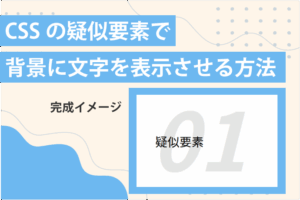 CSS の疑似要素で
背景に文字を表示させる方法

完成イメージ

01
疑似要素